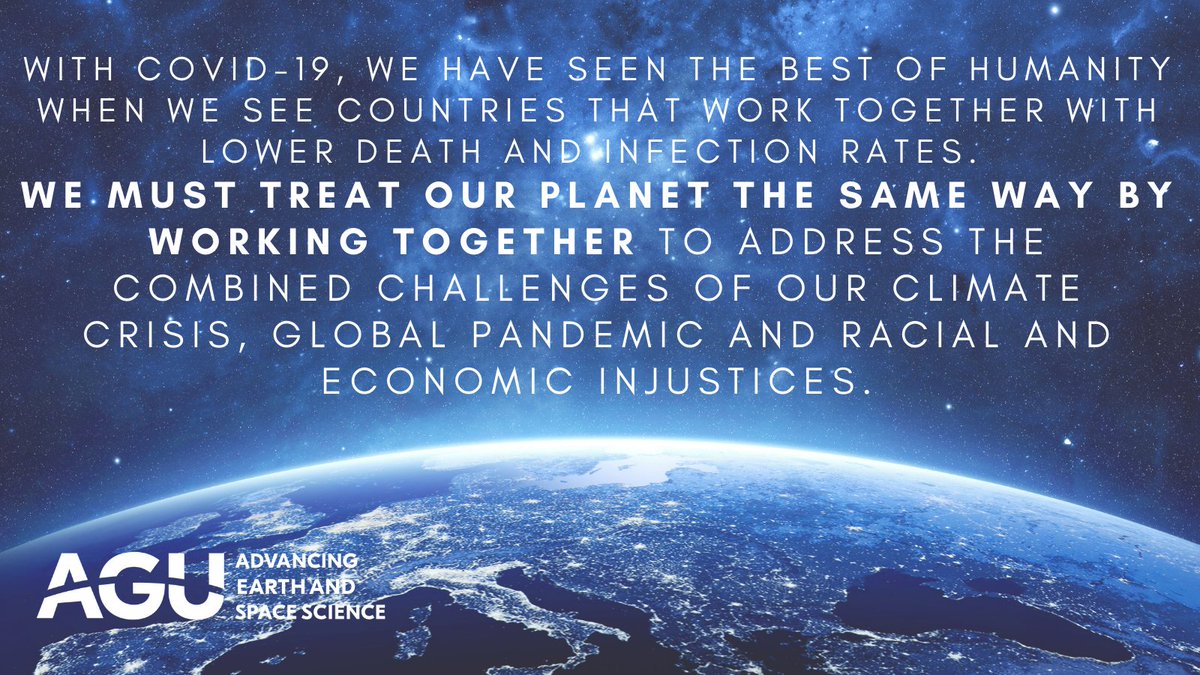 WITH COVID-19, WE HAVE SEEN THE BEST OF HUMANITY WHEN WE SEE COUNTRIES THAT WORK TOGETHER WITH LOWER DEATH AND INFECTION RATES.
WE MUST TREAT OUR PLANET THE SAME WAY BY WORKING TOGETHER TO ADDRESS THE COMBINED CHALLENGES OF OUR CLIMATE CRISIS, GLOBAL PANDEMIC AND RACIAL AND ECONOMIC INJUSTICES.

AGU ADVANCING EARTH AND SPACE SCIENCE